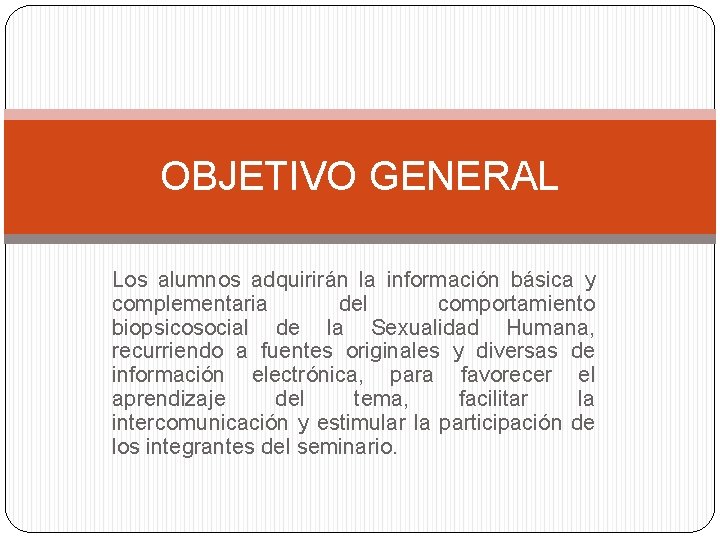 OBJETIVO GENERAL

Los alumnos adquirirán la información básica y complementaria del comportamiento biopsicosocial de la Sexualidad Humana, recurriendo a fuentes originales y diversas de información electrónica, para favorecer el aprendizaje del tema, facilitar la intercomunicación y estimular la participación de los integrantes del seminario.